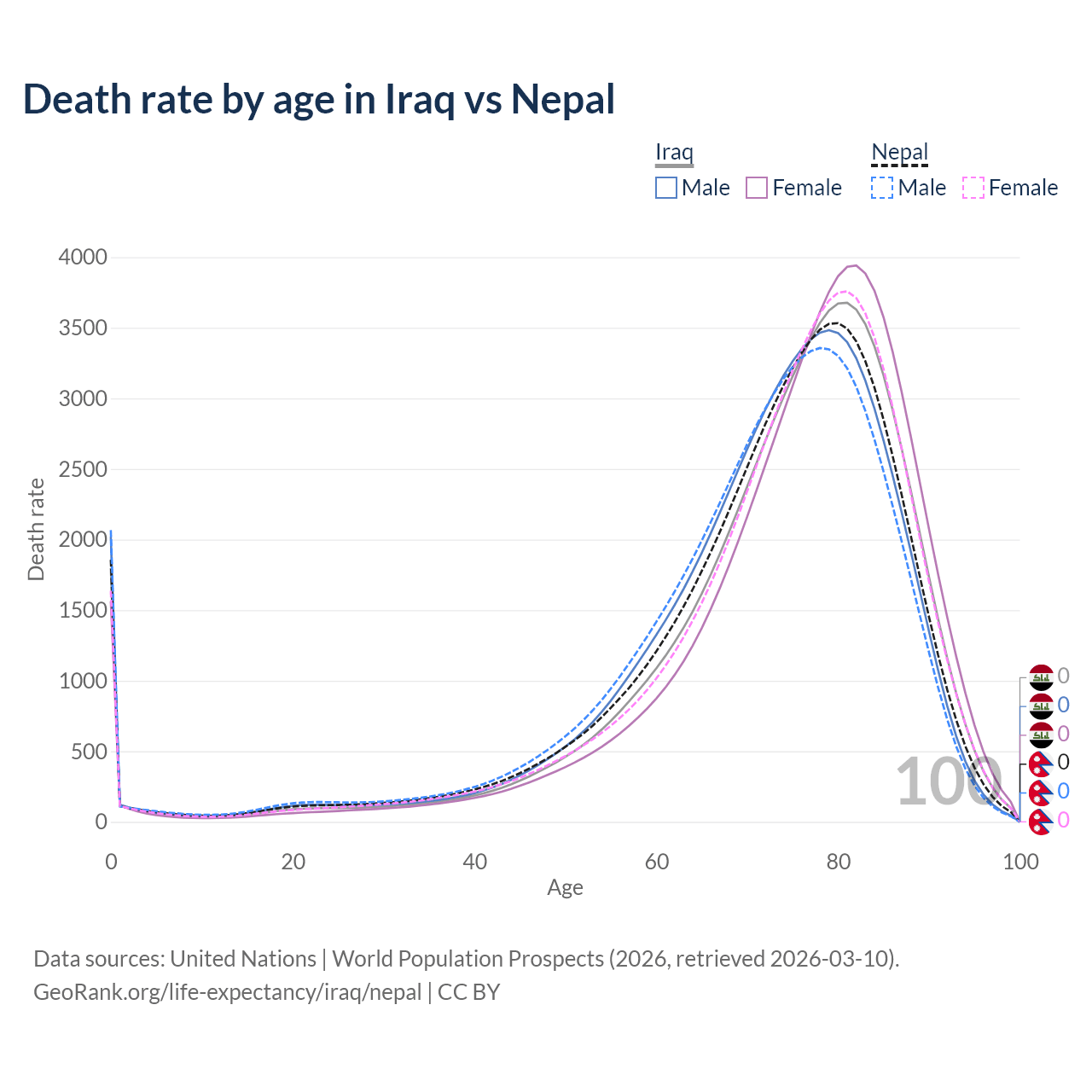 Death rate by age in Iraq vs Nepal

Iraq
Male
Female

Nepal
Male
Female

4000
3500
3000
2500
2000
1500
1000
500
0

Death rate

0
20
40
60
80
100

Age

100

0
0
0
0
0
0

Data sources: United Nations | World Population Prospects (2026, retrieved 2026-03-10).
GeoRank.org/life-expectancy/iraq/nepal | CC BY